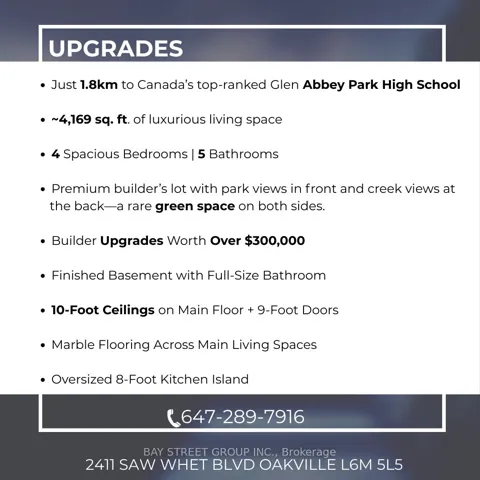 UPGRADES

• Just 1.8km to Canada's top-ranked Glen Abbey Park High School

• ~4,169 sq. ft. of luxurious living space

• 4 Spacious Bedrooms | 5 Bathrooms

• Premium builder's lot with park views in front and creek views at the back—a rare green space on both sides.

• Builder Upgrades Worth Over $300,000

• Finished Basement with Full-Size Bathroom

• 10-Foot Ceilings on Main Floor + 9-Foot Doors

• Marble Flooring Across Main Living Spaces

• Oversized 8-Foot Kitchen Island

647-289-7916

BAY STREET GROUP INC., Brokerage
2411 SAW WHET BLVD OAKVILLE L6M 5L5